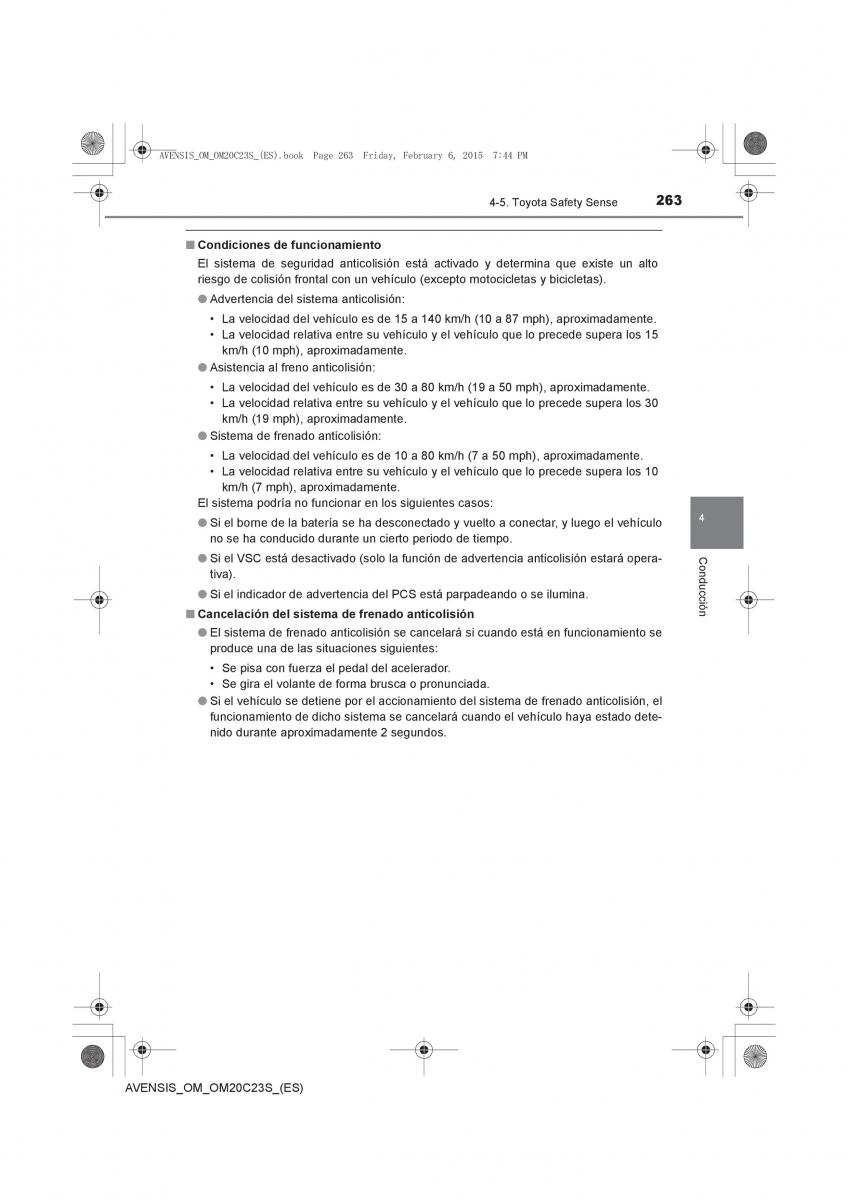 AVENSIS_OM_OM20C23S_(ES).book Page 263 Friday, February 6, 2015 7:44 PM

4-5. Toyota Safety Sense 263

■ Condiciones de funcionamiento

El sistema de seguridad anticolisión está activado y determina que existe un alto riesgo de colisión frontal con un vehículo (excepto motocicletas y bicicletas).

● Advertencia del sistema anticolisión:

• La velocidad del vehículo es de 15 a 140 km/h (10 a 87 mph), aproximadamente.
• La velocidad relativa entre su vehículo y el vehículo que lo precede supera los 15 km/h (10 mph), aproximadamente.

● Asistencia al freno anticolisión:

• La velocidad del vehículo es de 30 a 80 km/h (19 a 50 mph), aproximadamente.
• La velocidad relativa entre su vehículo y el vehículo que lo precede supera los 30 km/h (19 mph), aproximadamente.

● Sistema de frenado anticolisión:

• La velocidad del vehículo es de 10 a 80 km/h (7 a 50 mph), aproximadamente.
• La velocidad relativa entre su vehículo y el vehículo que lo precede supera los 10 km/h (7 mph), aproximadamente.

El sistema podría no funcionar en los siguientes casos:

● Si el borne de la batería se ha desconectado y vuelto a conectar, y luego el vehículo no se ha conducido durante un cierto periodo de tiempo.

● Si el VSC está desactivado (solo la función de advertencia anticolisión estará operativa).

● Si el indicador de advertencia del PCS está parpadeando o se ilumina.

■ Cancelación del sistema de frenado anticolisión

● El sistema de frenado anticolisión se cancelará si cuando está en funcionamiento se produce una de las situaciones siguientes:

• Se pisa con fuerza el pedal del acelerador.
• Se gira el volante de forma brusca o pronunciada.

● Si el vehículo se detiene por el accionamiento del sistema de frenado anticolisión, el funcionamiento de dicho sistema se cancelará cuando el vehículo haya estado detenido durante aproximadamente 2 segundos.

4

Conducción

AVENSIS_OM_OM20C23S_(ES)